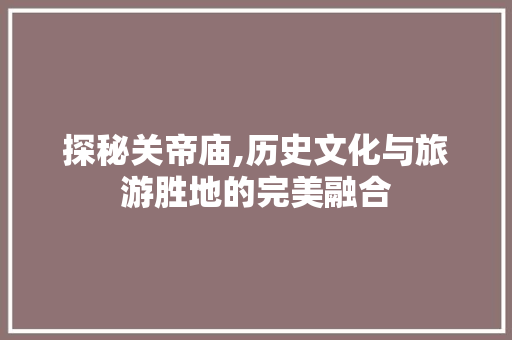 探秘关帝庙,历史文化与旅游胜地的完美融合